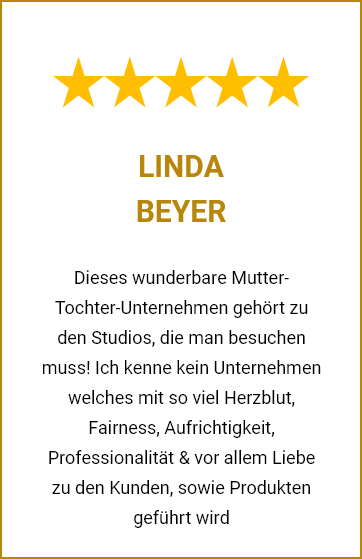 LINDA
BEYER

Dieses wunderbare Mutter-Tochter-Unternehmen gehört zu den Studios, die man besuchen muss! Ich kenne kein Unternehmen welches mit so viel Herzblut, Fairness, Aufrichtigkeit, Professionalität & vor allem Liebe zu den Kunden, sowie Produkten geführt wird